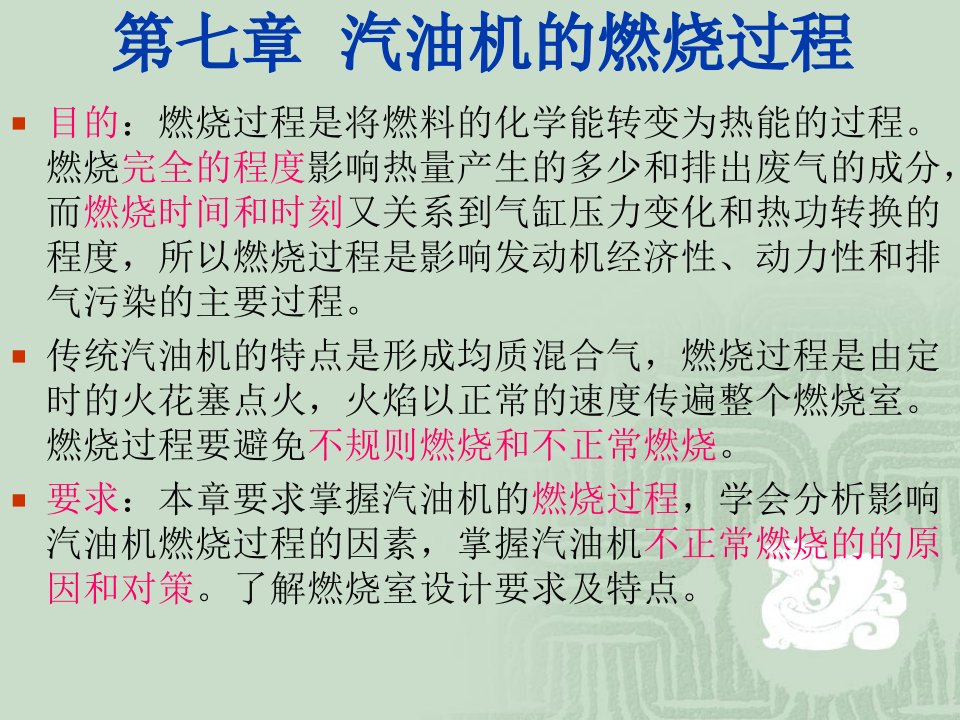 第七章 汽油机的燃烧过程

目的：燃烧过程是将燃料的化学能转变为热能的过程。燃烧完全的程度影响热量产生的多少和排出废气的成分，而燃烧时间和时刻又关系到气缸压力变化和热功转换的程度，所以燃烧过程是影响发动机经济性、动力性和排气污染的主要过程。

传统汽油机的特点是形成均质混合气，燃烧过程是由定时的火花塞点火，火焰以正常的速度传遍整个燃烧室。燃烧过程要避免不规则燃烧和不正常燃烧。

要求：本章要求掌握汽油机的燃烧过程，学会分析影响汽油机燃烧过程的因素，掌握汽油机不正常燃烧的的原因和对策。了解燃烧室设计要求及特点。